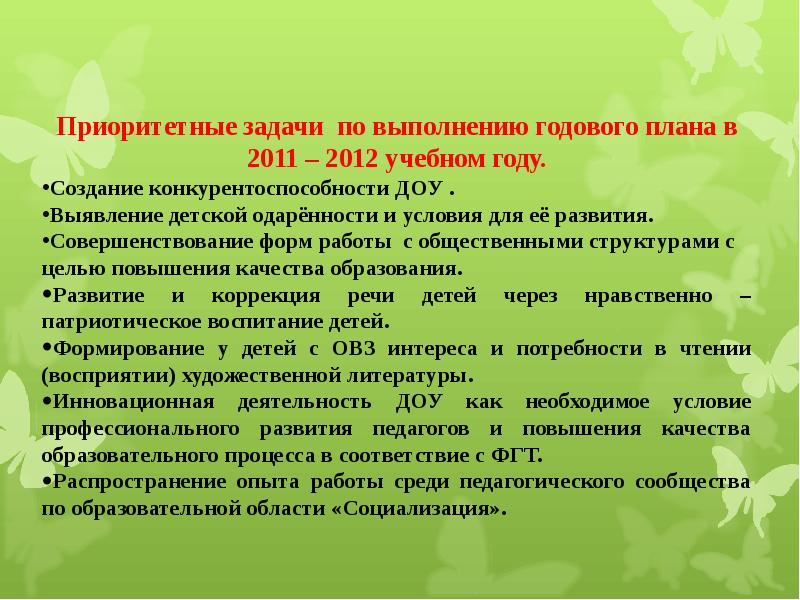 Приоритетные задачи по выполнению годового плана в 2011 – 2012 учебном году.

•Создание конкурентоспособности ДОУ .

•Выявление детской одарённости и условия для её развития.

•Совершенствование форм работы с общественными структурами с целью повышения качества образования.

•Развитие и коррекция речи детей через нравственно – патриотическое воспитание детей.

•Формирование у детей с ОВЗ интереса и потребности в чтении (восприятии) художественной литературы.

•Инновационная деятельность ДОУ как необходимое условие профессионального развития педагогов и повышения качества образовательного процесса в соответствие с ФГТ.

•Распространение опыта работы среди педагогического сообщества по образовательной области «Социализация».